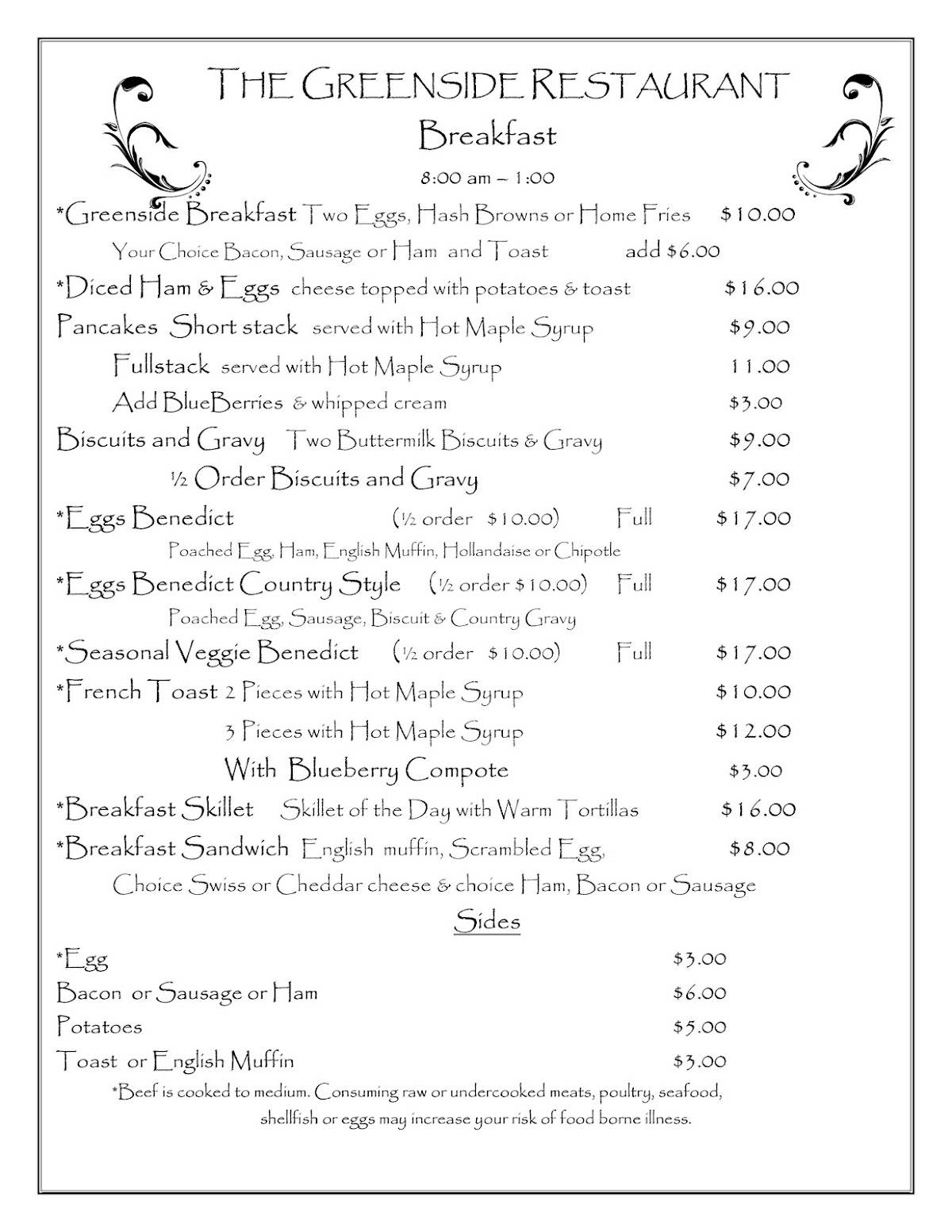 THE GREENSIDE RESTAURANT
Breakfast
8:00 am – 1:00

*Greenside Breakfast Two Eggs, Hash Browns or Home Fries $10.00
Your Choice Bacon, Sausage or Ham and Toast add $6.00

*Diced Ham & Eggs cheese topped with potatoes & toast $16.00

Pancakes Short stack served with Hot Maple Syrup $9.00
Fullstack served with Hot Maple Syrup 11.00
Add BlueBerries & whipped cream $3.00

Biscuits and Gravy Two Buttermilk Biscuits & Gravy $9.00
½ Order Biscuits and Gravy $7.00

*Eggs Benedict (½ order $10.00) Full $17.00
Poached Egg, Ham, English Muffin, Hollandaise or Chipotle

*Eggs Benedict Country Style (½ order $10.00) Full $17.00
Poached Egg, Sausage, Biscuit & Country Gravy

*Seasonal Veggie Benedict (½ order $10.00) Full $17.00

*French Toast 2 Pieces with Hot Maple Syrup $10.00
3 Pieces with Hot Maple Syrup $12.00
With Blueberry Compote $3.00

*Breakfast Skillet Skillet of the Day with Warm Tortillas $16.00

*Breakfast Sandwich English muffin, Scrambled Egg, $8.00
Choice Swiss or Cheddar cheese & choice Ham, Bacon or Sausage

Sides

*Egg $3.00
Bacon or Sausage or Ham $6.00
Potatoes $5.00
Toast or English Muffin $3.00

*Beef is cooked to medium. Consuming raw or undercooked meats, poultry, seafood, shellfish or eggs may increase your risk of food borne illness.